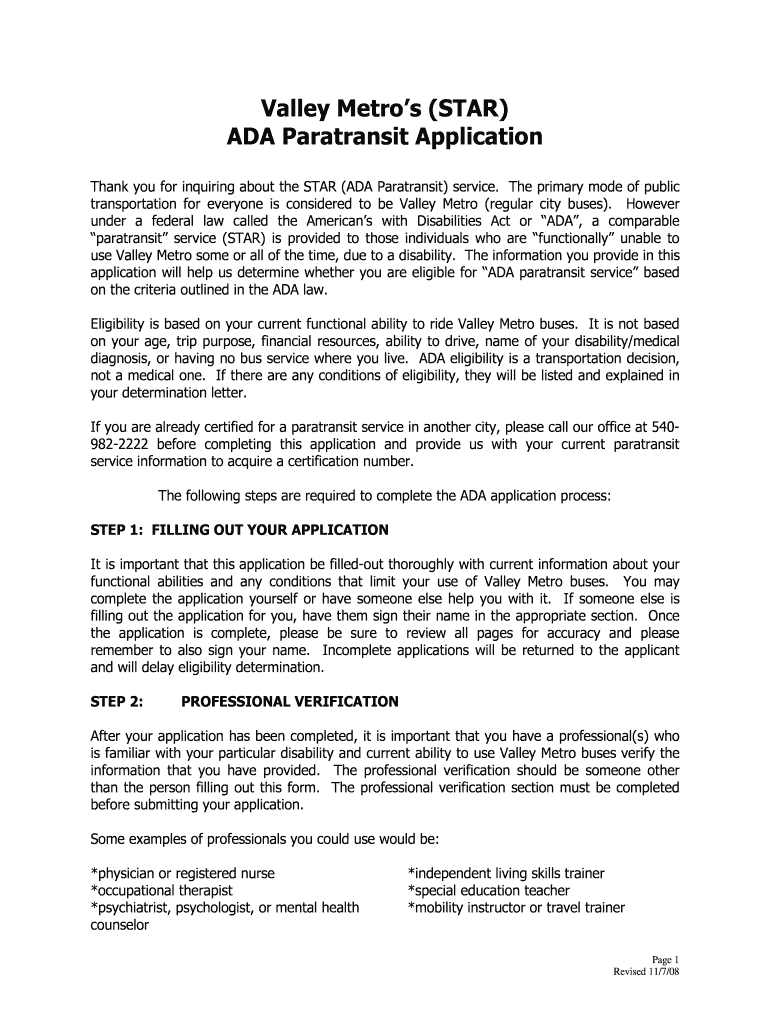 Valley Metro's (STAR)
ADA Paratransit Application

Thank you for inquiring about the STAR (ADA Paratransit) service. The primary mode of public transportation for everyone is considered to be Valley Metro (regular city buses). However under a federal law called the American's with Disabilities Act or "ADA", a comparable "paratransit" service (STAR) is provided to those individuals who are "functionally" unable to use Valley Metro some or all of the time, due to a disability. The information you provide in this application will help us determine whether you are eligible for "ADA paratransit service" based on the criteria outlined in the ADA law.

Eligibility is based on your current functional ability to ride Valley Metro buses. It is not based on your age, trip purpose, financial resources, ability to drive, name of your disability/medical diagnosis, or having no bus service where you live. ADA eligibility is a transportation decision, not a medical one. If there are any conditions of eligibility, they will be listed and explained in your determination letter.

If you are already certified for a paratransit service in another city, please call our office at 540-982-2222 before completing this application and provide us with your current paratransit service information to acquire a certification number.

The following steps are required to complete the ADA application process:

STEP 1: FILLING OUT YOUR APPLICATION

It is important that this application be filled-out thoroughly with current information about your functional abilities and any conditions that limit your use of Valley Metro buses. You may complete the application yourself or have someone else help you with it. If someone else is filling out the application for you, have them sign their name in the appropriate section. Once the application is complete, please be sure to review all pages for accuracy and please remember to also sign your name. Incomplete applications will be returned to the applicant and will delay eligibility determination.

STEP 2: PROFESSIONAL VERIFICATION

After your application has been completed, it is important that you have a professional(s) who is familiar with your particular disability and current ability to use Valley Metro buses verify the information that you have provided. The professional verification should be someone other than the person filling out this form. The professional verification section must be completed before submitting your application.

Some examples of professionals you could use would be:

*physician or registered nurse
*occupational therapist
*psychiatrist, psychologist, or mental health counselor

*independent living skills trainer
*special education teacher
*mobility instructor or travel trainer

Page 1
Revised 11/7/08